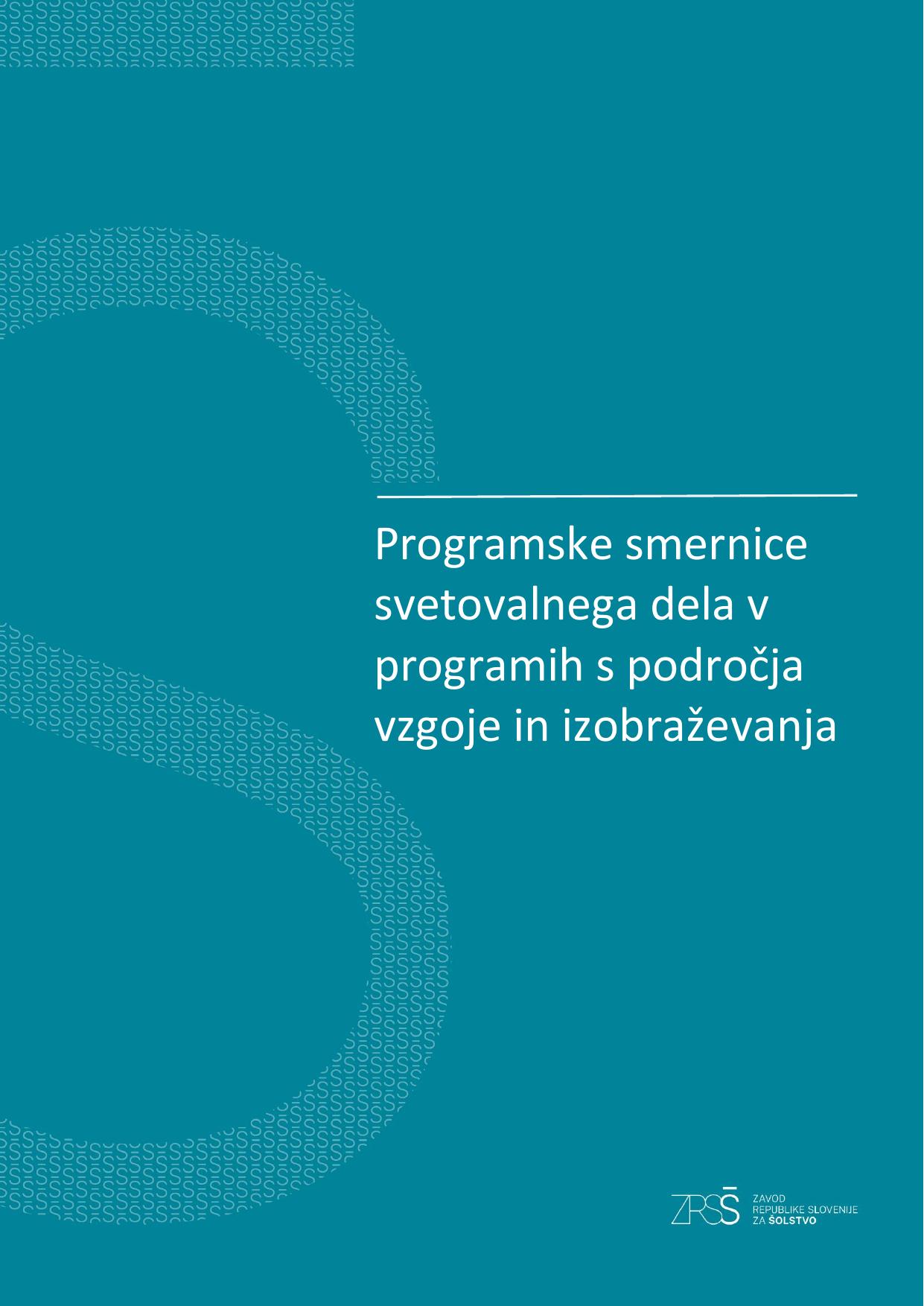 Programske smernice svetovalnega dela v programih s področja vzgoje in izobraževanja

ZRSŠ
ZAVOD
REPUBLIKE SLOVENIJE
ZA ŠOLSTVO